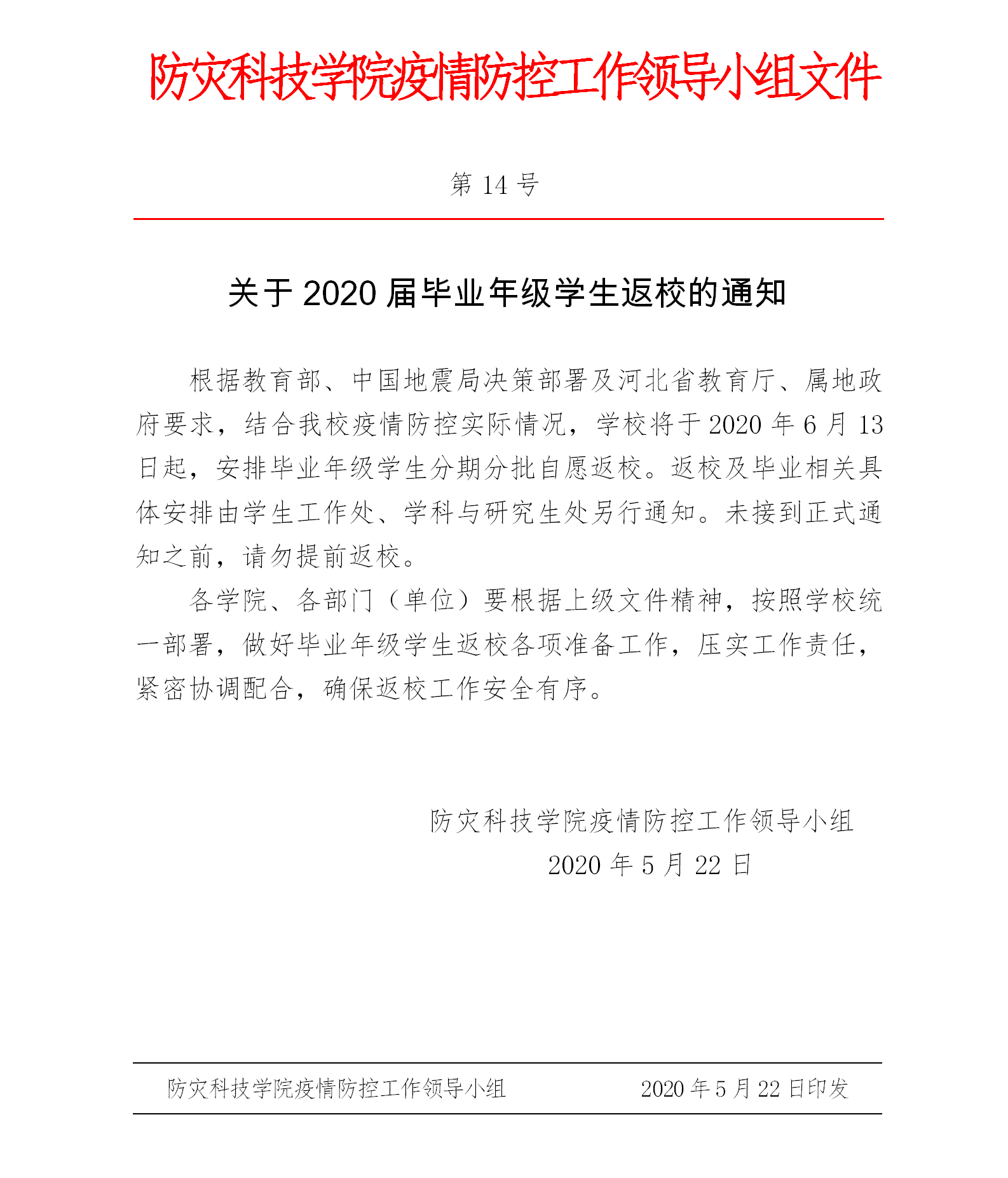 防灾科技学院疫情防控工作领导小组文件

第 14 号

关于 2020 届毕业年级学生返校的通知

根据教育部、中国地震局决策部署及河北省教育厅、属地政府要求，结合我校疫情防控实际情况，学校将于 2020 年 6 月 13 日起，安排毕业年级学生分期分批自愿返校。返校及毕业相关具体安排由学生工作处、学科与研究生处另行通知。未接到正式通知之前，请勿提前返校。

各学院、各部门（单位）要根据上级文件精神，按照学校统一部署，做好毕业年级学生返校各项准备工作，压实工作责任，紧密协调配合，确保返校工作安全有序。

防灾科技学院疫情防控工作领导小组
2020 年 5 月 22 日

防灾科技学院疫情防控工作领导小组　　2020 年 5 月 22 日印发